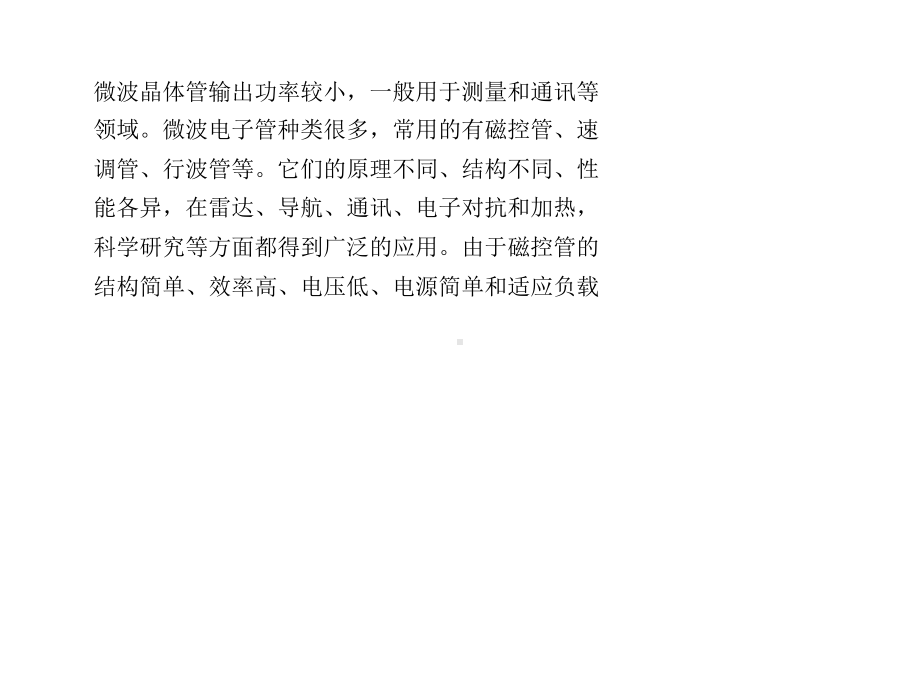 微波晶体管输出功率较小，一般用于测量和通讯等领域。微波电子管种类很多，常用的有磁控管、速调管、行波管等。它们的原理不同、结构不同、性能各异，在雷达、导航、通讯、电子对抗和加热，科学研究等方面都得到广泛的应用。由于磁控管的结构简单、效率高、电压低、电源简单和适应负载